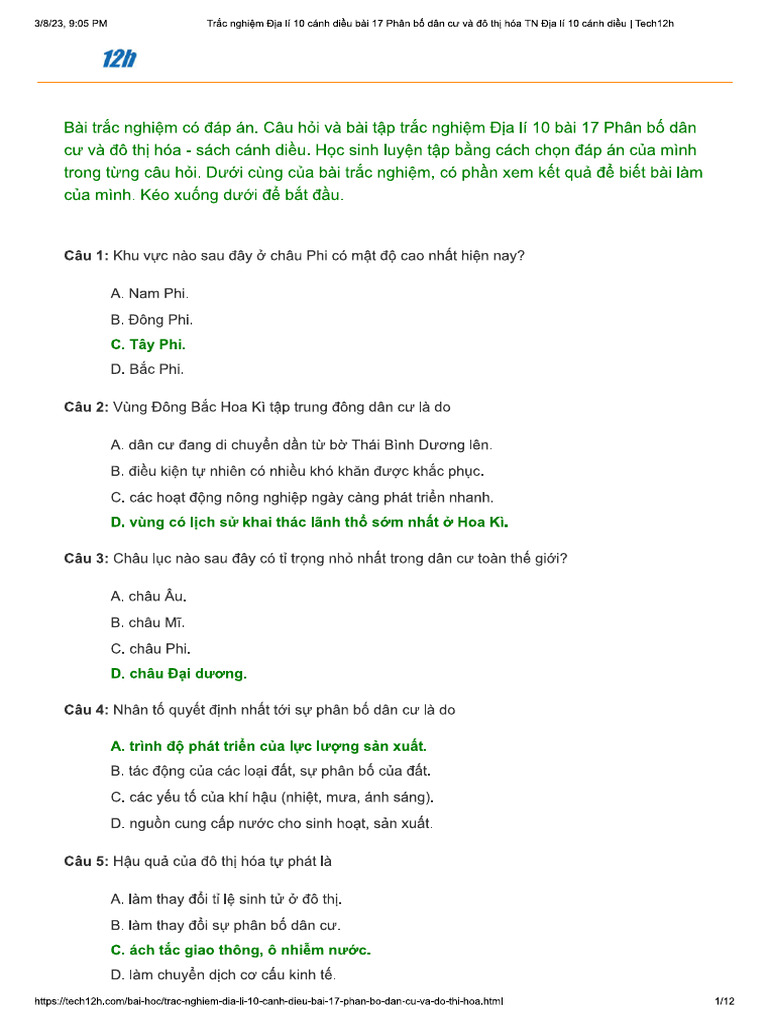 3/8/23, 9:05 PM Trắc nghiệm Địa lí 10 cánh diều bài 17 Phân bố dân cư và đô thị hóa TN Địa lí 10 cánh diều | Tech12h

12h

Bài trắc nghiệm có đáp án. Câu hỏi và bài tập trắc nghiệm Địa lí 10 bài 17 Phân bố dân cư và đô thị hóa - sách cánh diều. Học sinh luyện tập bằng cách chọn đáp án của mình trong từng câu hỏi. Dưới cùng của bài trắc nghiệm, có phần xem kết quả để biết bài làm của mình. Kéo xuống dưới để bắt đầu.

Câu 1: Khu vực nào sau đây ở châu Phi có mật độ cao nhất hiện nay?

A. Nam Phi.
B. Đông Phi.
C. Tây Phi.
D. Bắc Phi.

Câu 2: Vùng Đông Bắc Hoa Kì tập trung đông dân cư là do

A. dân cư đang di chuyển dần từ bờ Thái Bình Dương lên.
B. điều kiện tự nhiên có nhiều khó khăn được khắc phục.
C. các hoạt động nông nghiệp ngày càng phát triển nhanh.
D. vùng có lịch sử khai thác lãnh thổ sớm nhất ở Hoa Kì.

Câu 3: Châu lục nào sau đây có tỉ trọng nhỏ nhất trong dân cư toàn thế giới?

A. châu Âu.
B. châu Mĩ.
C. châu Phi.
D. châu Đại dương.

Câu 4: Nhân tố quyết định nhất tới sự phân bố dân cư là do

A. trình độ phát triển của lực lượng sản xuất.
B. tác động của các loại đất, sự phân bố của đất.
C. các yếu tố của khí hậu (nhiệt, mưa, ánh sáng).
D. nguồn cung cấp nước cho sinh hoạt, sản xuất.

Câu 5: Hậu quả của đô thị hóa tự phát là

A. làm thay đổi tỉ lệ sinh tử ở đô thị.
B. làm thay đổi sự phân bố dân cư.
C. ách tắc giao thông, ô nhiễm nước.
D. làm chuyển dịch cơ cấu kinh tế.

https://tech12h.com/bai-hoc/trac-nghiem-dia-li-10-canh-dieu-bai-17-phan-bo-dan-cu-va-do-thi-hoa.html 1/12